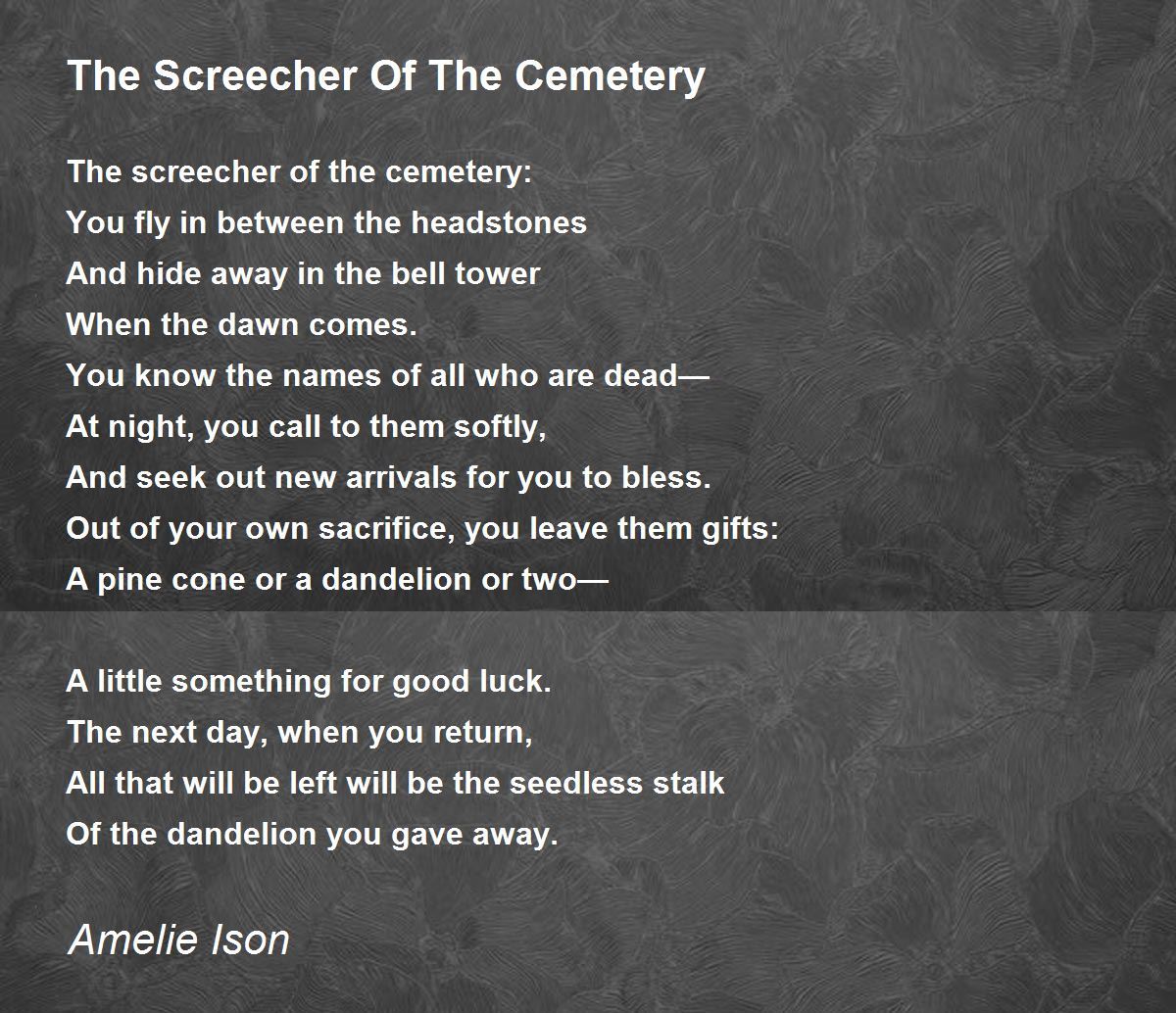 The Screecher Of The Cemetery

The screecher of the cemetery:
You fly in between the headstones
And hide away in the bell tower
When the dawn comes.
You know the names of all who are dead—
At night, you call to them softly,
And seek out new arrivals for you to bless.
Out of your own sacrifice, you leave them gifts:
A pine cone or a dandelion or two—

A little something for good luck.
The next day, when you return,
All that will be left will be the seedless stalk
Of the dandelion you gave away.

Amelie Ison